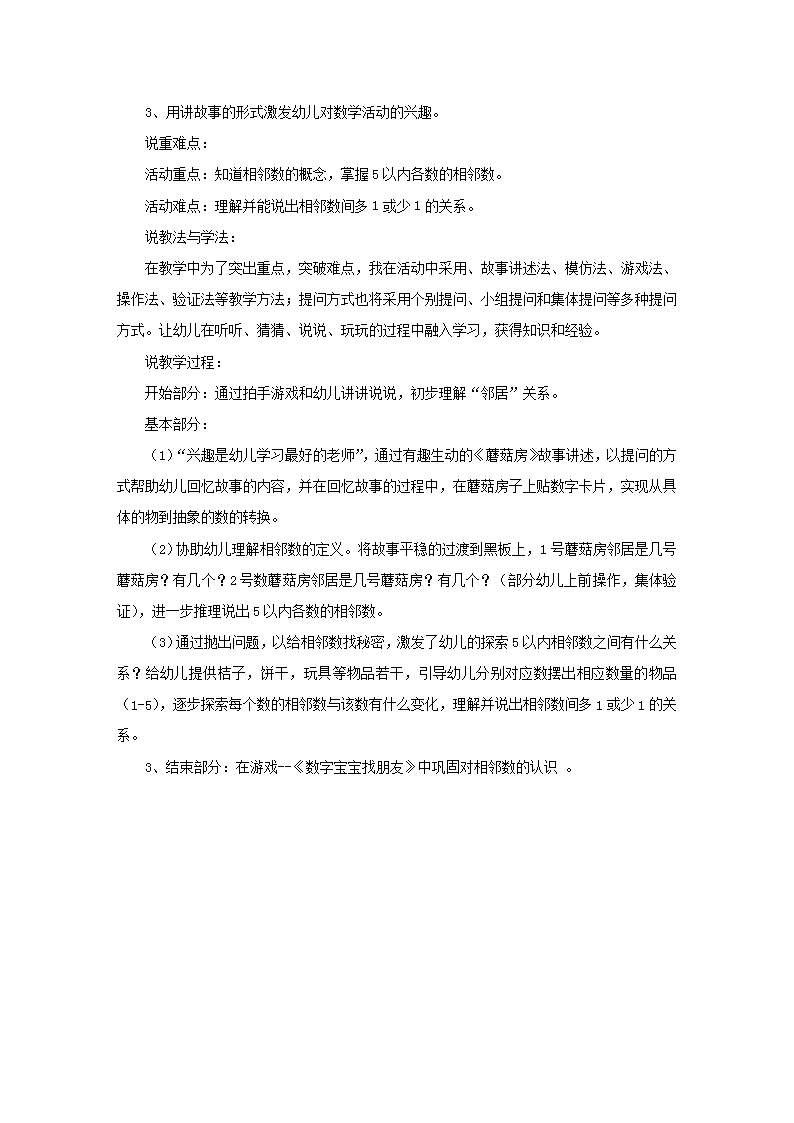 3、用讲故事的形式激发幼儿对数学活动的兴趣。

说重难点：

活动重点：知道相邻数的概念，掌握5以内各数的相邻数。

活动难点：理解并能说出相邻数间多1或少1的关系。

说教法与学法：

在教学中为了突出重点，突破难点，我在活动中采用、故事讲述法、模仿法、游戏法、操作法、验证法等教学方法；提问方式也将采用个别提问、小组提问和集体提问等多种提问方式。让幼儿在听听、猜猜、说说、玩玩的过程中融入学习，获得知识和经验。

说教学过程：

开始部分：通过拍手游戏和幼儿讲讲说说，初步理解“邻居”关系。

基本部分：

（1）“兴趣是幼儿学习最好的老师”，通过有趣生动的《蘑菇房》故事讲述，以提问的方式帮助幼儿回忆故事的内容，并在回忆故事的过程中，在蘑菇房子上贴数字卡片，实现从具体的物到抽象的数的转换。

（2）协助幼儿理解相邻数的定义。将故事平稳的过渡到黑板上，1号蘑菇房邻居是几号蘑菇房？有几个？2号数蘑菇房邻居是几号蘑菇房？有几个？（部分幼儿上前操作，集体验证），进一步推理说出5以内各数的相邻数。

（3）通过抛出问题，以给相邻数找秘密，激发了幼儿的探索5以内相邻数之间有什么关系？给幼儿提供桔子，饼干，玩具等物品若干，引导幼儿分别对应数摆出相应数量的物品（1-5），逐步探索每个数的相邻数与该数有什么变化，理解并说出相邻数间多1或少1的关系。

3、结束部分：在游戏--《数字宝宝找朋友》中巩固对相邻数的认识 。